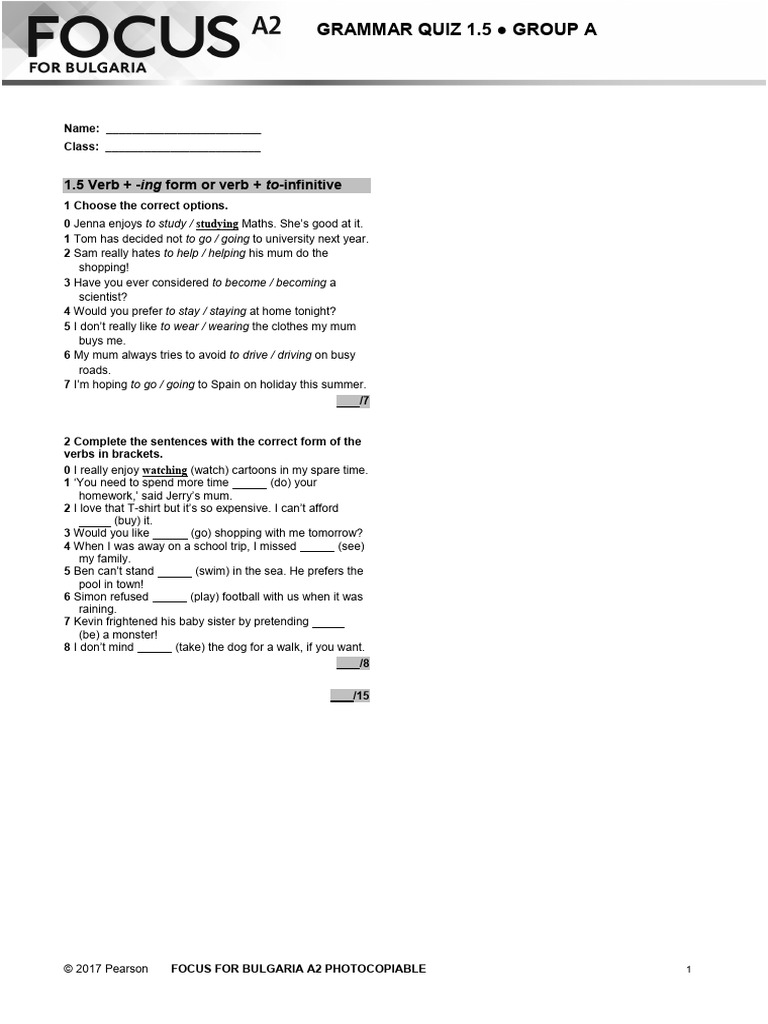 FOCUS A2
FOR BULGARIA

GRAMMAR QUIZ 1.5 ● GROUP A

Name: ________________________
Class: ________________________

1.5 Verb + -ing form or verb + to-infinitive

1 Choose the correct options.

0 Jenna enjoys to study / studying Maths. She's good at it.
1 Tom has decided not to go / going to university next year.
2 Sam really hates to help / helping his mum do the shopping!
3 Have you ever considered to become / becoming a scientist?
4 Would you prefer to stay / staying at home tonight?
5 I don't really like to wear / wearing the clothes my mum buys me.
6 My mum always tries to avoid to drive / driving on busy roads.
7 I'm hoping to go / going to Spain on holiday this summer.

___/7

2 Complete the sentences with the correct form of the verbs in brackets.

0 I really enjoy watching (watch) cartoons in my spare time.
1 'You need to spend more time _____ (do) your homework,' said Jerry's mum.
2 I love that T-shirt but it's so expensive. I can't afford _____ (buy) it.
3 Would you like _____ (go) shopping with me tomorrow?
4 When I was away on a school trip, I missed _____ (see) my family.
5 Ben can't stand _____ (swim) in the sea. He prefers the pool in town!
6 Simon refused _____ (play) football with us when it was raining.
7 Kevin frightened his baby sister by pretending _____ (be) a monster!
8 I don't mind _____ (take) the dog for a walk, if you want.

___/8

___/15

© 2017 Pearson FOCUS FOR BULGARIA A2 PHOTOCOPIABLE 1